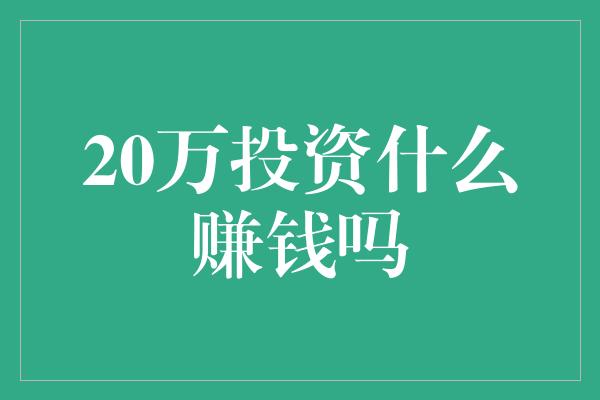 20万投资什么赚钱吗